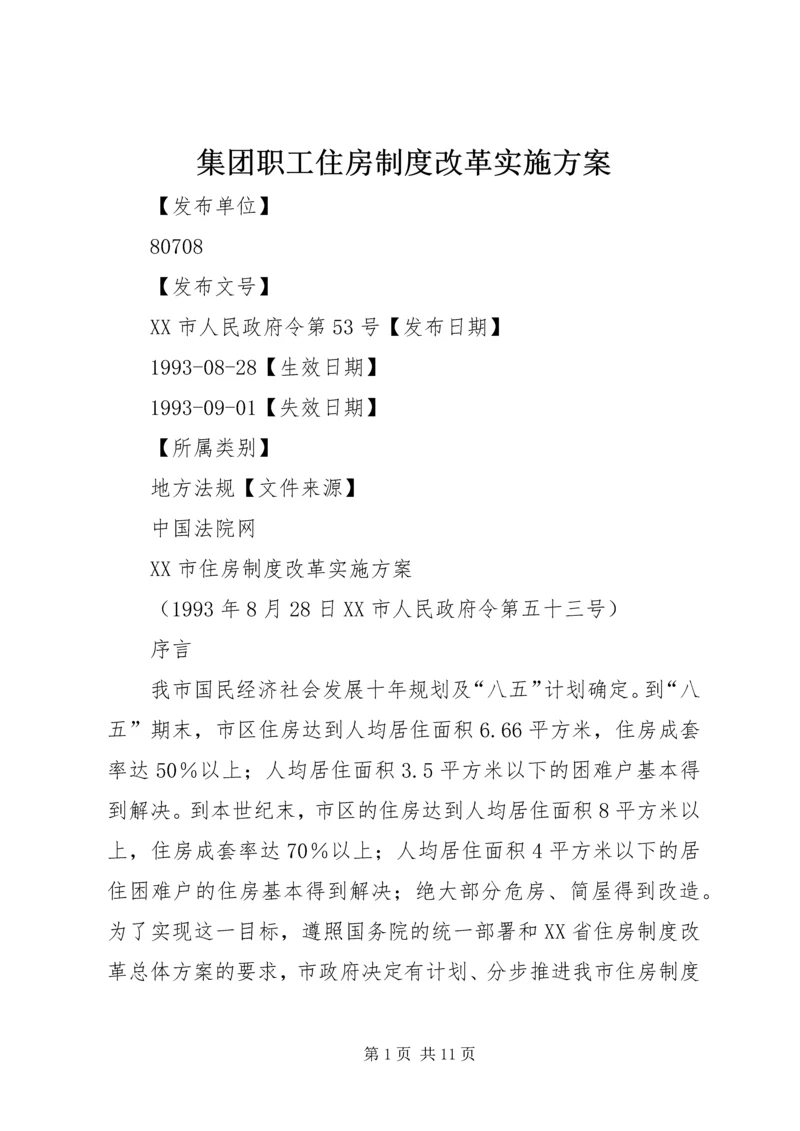 集团职工住房制度改革实施方案

【发布单位】

80708

【发布文号】

XX 市人民政府令第 53 号【发布日期】

1993-08-28【生效日期】

1993-09-01【失效日期】

【所属类别】

地方法规【文件来源】

中国法院网

XX 市住房制度改革实施方案

（1993 年 8 月 28 日 XX 市人民政府令第五十三号）

序言

我市国民经济社会发展十年规划及“八五”计划确定。到“八五”期末，市区住房达到人均居住面积 6.66 平方米，住房成套率达 50%以上；人均居住面积 3.5 平方米以下的困难户基本得到解决。到本世纪末，市区的住房达到人均居住面积 8 平方米以上，住房成套率达 70%以上；人均居住面积 4 平方米以下的居住困难户的住房基本得到解决；绝大部分危房、简屋得到改造。为了实现这一目标，遵照国务院的统一部署和 XX 省住房制度改革总体方案的要求，市政府决定有计划、分步推进我市住房制度

第 1 页 共 11 页